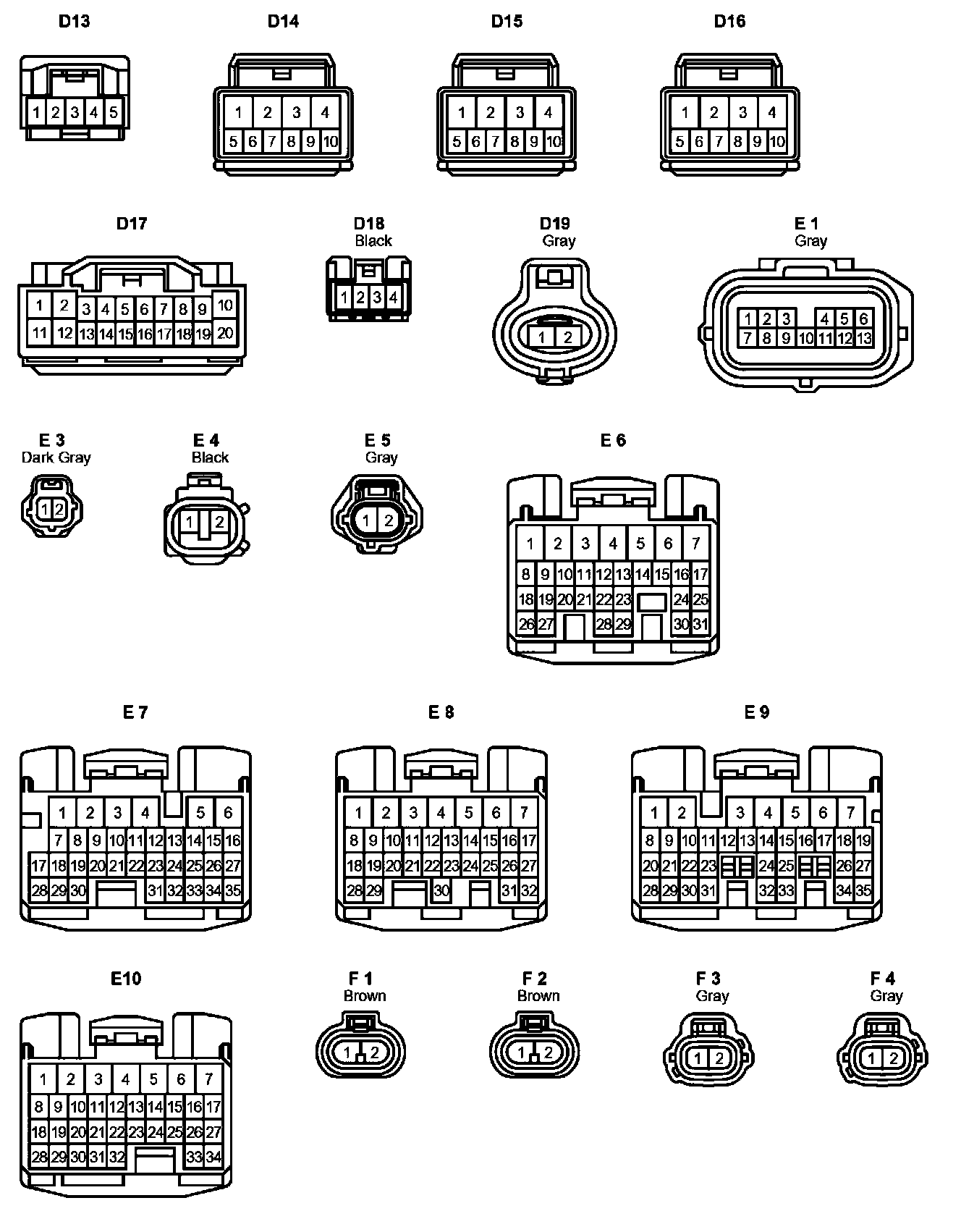 D13

1 2 3 4 5

D14

1 2 3 4
5 6 7 8 9 10

D15

1 2 3 4
5 6 7 8 9 10

D16

1 2 3 4
5 6 7 8 9 10

D17

1 2 3 4 5 6 7 8 9 10
11 12 13 14 15 16 17 18 19 20

D18
Black

1 2 3 4

D19
Gray

1 2

E 1
Gray

1 2 3 4 5 6
7 8 9 10 11 12 13

E 3
Dark Gray

1 2

E 4
Black

1 2

E 5
Gray

1 2

E 6

1 2 3 4 5 6 7
8 9 10 11 12 13 14 15 16 17
18 19 20 21 22 23 24 25
26 27 28 29 30 31

E 7

1 2 3 4 5 6
7 8 9 10 11 12 13 14 15 16
17 18 19 20 21 22 23 24 25 26 27
28 29 30 31 32 33 34 35

E 8

1 2 3 4 5 6 7
8 9 10 11 12 13 14 15 16 17
18 19 20 21 22 23 24 25 26 27
28 29 30 31 32

E 9

1 2 3 4 5 6 7
8 9 10 11 12 13 14 15 16 17 18 19
20 21 22 23 24 25 26 27
28 29 30 31 32 33 34 35

E10

1 2 3 4 5 6 7
8 9 10 11 12 13 14 15 16 17
18 19 20 21 22 23 24 25 26 27
28 29 30 31 32 33 34

F 1
Brown

1 2

F 2
Brown

1 2

F 3
Gray

1 2

F 4
Gray

1 2